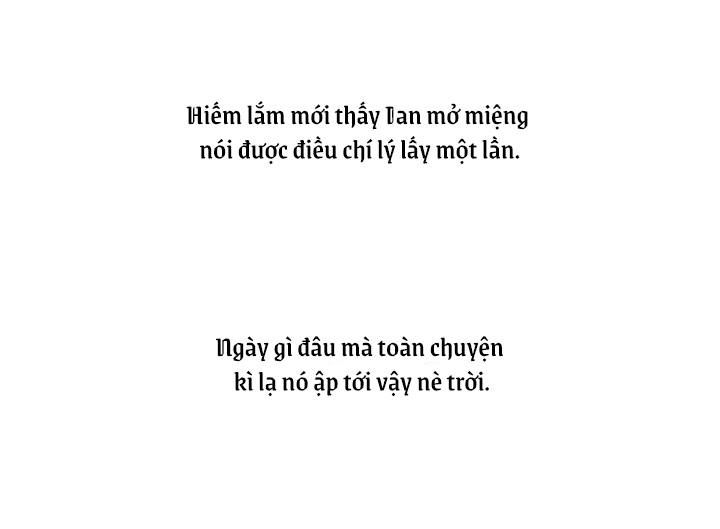 Hiếm lắm mới thấy Ian mở miệng nói được điều chí lý lấy một lần.

Ngày gì đâu mà toàn chuyện kì lạ nó ập tới vậy nè trời.